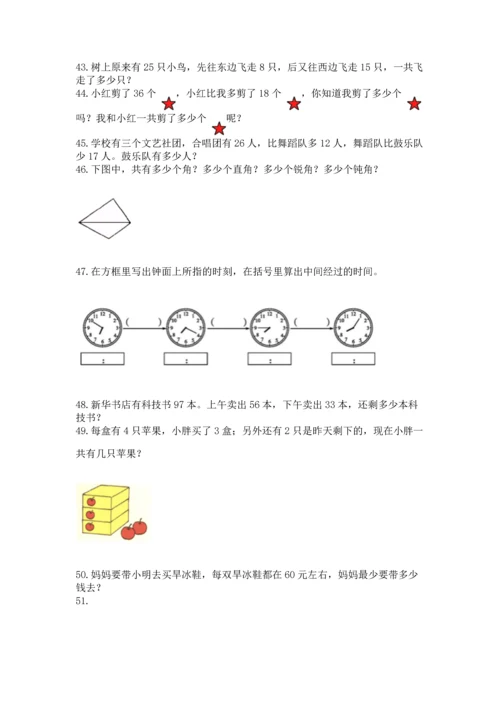 43. 树上原来有 25 只小鸟，先往东边飞走 8 只，后又往西边飞走 15 只，一共飞走了多少只？
44. 小红剪了 36 个 ，小红比我多剪了 18 个 ，你知道我剪了多少个 吗？我和小红一共剪了多少个 呢？
45. 学校有三个文艺社团，合唱团有 26 人，比舞蹈队多 12 人，舞蹈队比鼓乐队少 17 人。鼓乐队有多少人？
46. 下图中，共有多少个角？多少个直角？多少个锐角？多少个钝角？

47. 在方框里写出钟面上所指的时刻，在括号里算出中间经过的时间。

( ) ( ) ( )

: : : :

48. 新华书店有科技书 97 本。上午卖出 56 本，下午卖出 33 本，还剩多少本科技书？
49. 每盒有 4 只苹果，小胖买了 3 盒；另外还有 2 只是昨天剩下的，现在小胖一共有几只苹果？

50. 妈妈要带小明去买旱冰鞋，每双旱冰鞋都在 60 元左右，妈妈最少要带多少钱去？
51.